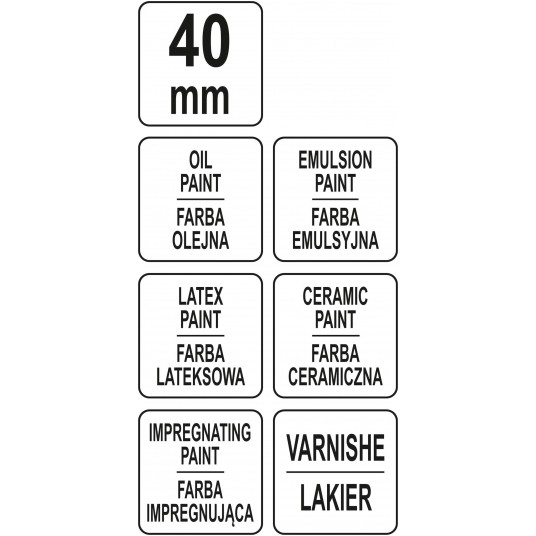 40
mm

OIL
PAINT
FARBA
OLEJNA

EMULSION
PAINT
FARBA
EMULSYJNA

LATEX
PAINT
FARBA
LATEKSOWA

CERAMIC
PAINT
FARBA
CERAMICZNA

IMPREGNATING
PAINT
FARBA
IMPREGNUJĄCA

VARNISHE
LAKIER